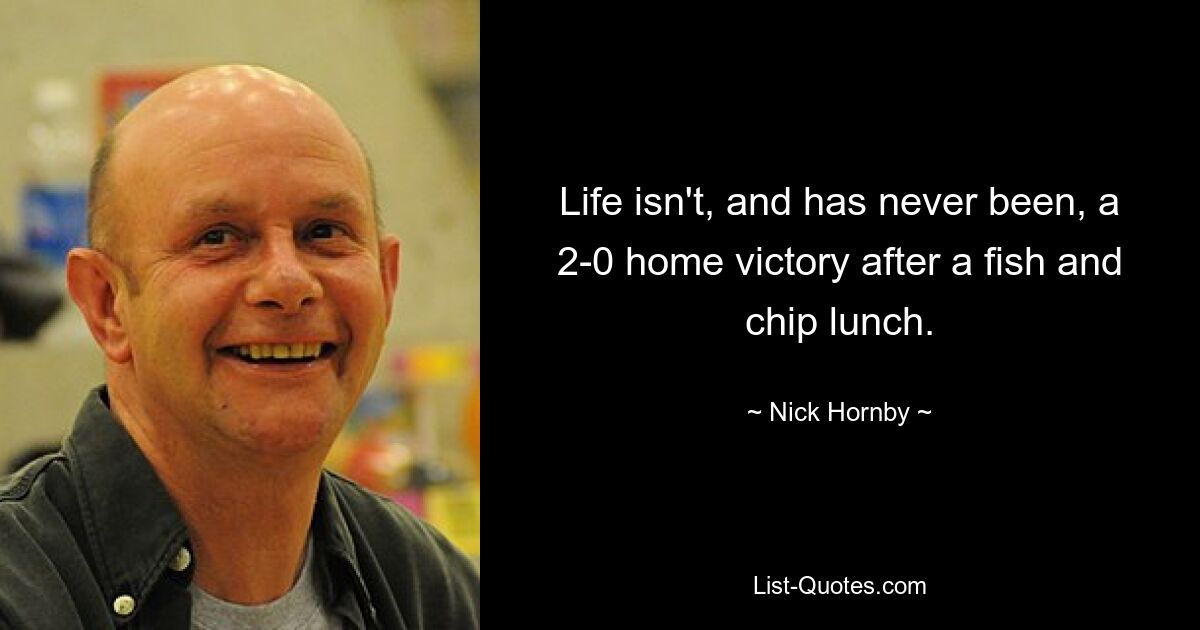 Life isn't, and has never been, a 2-0 home victory after a fish and chip lunch.

~ Nick Hornby ~

List-Quotes.com